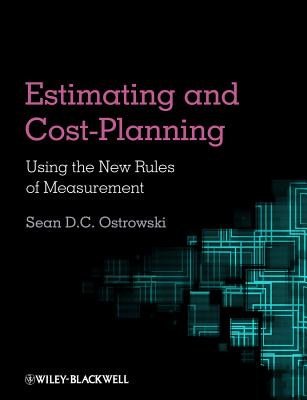 Estimating and Cost-Planning

Using the New Rules of Measurement

Sean D.C. Ostrowski

WILEY-BLACKWELL